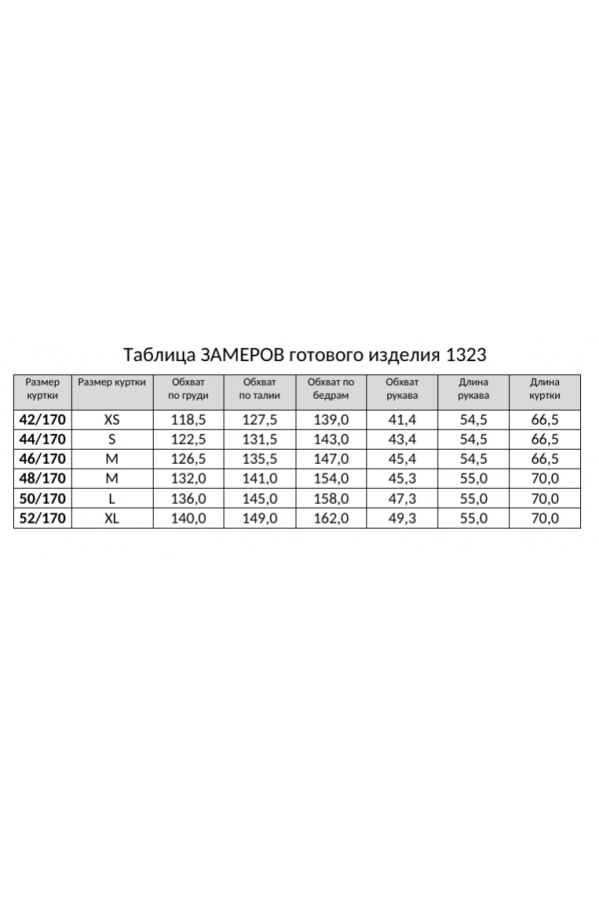 Таблица ЗАМЕРОВ готового изделия 1323

| Размер куртки | Размер куртки | Обхват по груди | Обхват по талии | Обхват по бедрам | Обхват рукава | Длина рукава | Длина куртки |
|---|---|---|---|---|---|---|---|
| 42/170 | XS | 118,5 | 127,5 | 139,0 | 41,4 | 54,5 | 66,5 |
| 44/170 | S | 122,5 | 131,5 | 143,0 | 43,4 | 54,5 | 66,5 |
| 46/170 | M | 126,5 | 135,5 | 147,0 | 45,4 | 54,5 | 66,5 |
| 48/170 | M | 132,0 | 141,0 | 154,0 | 45,3 | 55,0 | 70,0 |
| 50/170 | L | 136,0 | 145,0 | 158,0 | 47,3 | 55,0 | 70,0 |
| 52/170 | XL | 140,0 | 149,0 | 162,0 | 49,3 | 55,0 | 70,0 |